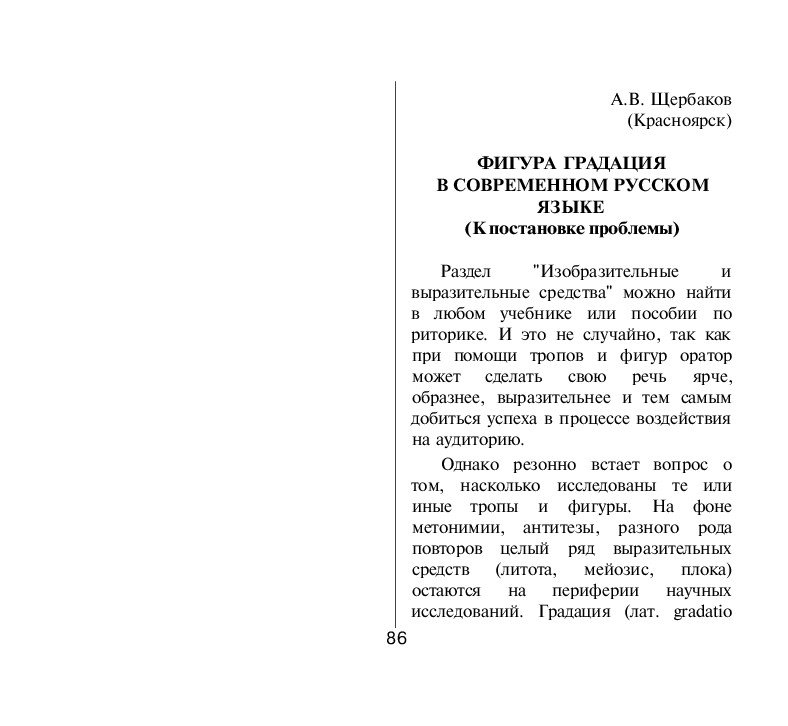 А.В. Щербаков
(Красноярск)

ФИГУРА ГРАДАЦИЯ
В СОВРЕМЕННОМ РУССКОМ
ЯЗЫКЕ
(К постановке проблемы)

Раздел "Изобразительные и выразительные средства" можно найти в любом учебнике или пособии по риторике. И это не случайно, так как при помощи тропов и фигур оратор может сделать свою речь ярче, образнее, выразительнее и тем самым добиться успеха в процессе воздействия на аудиторию.

Однако резонно встает вопрос о том, насколько исследованы те или иные тропы и фигуры. На фоне метонимии, антитезы, разного рода повторов целый ряд выразительных средств (литота, мейозис, плока) остаются на периферии научных исследований. Градация (лат. gradatio

86